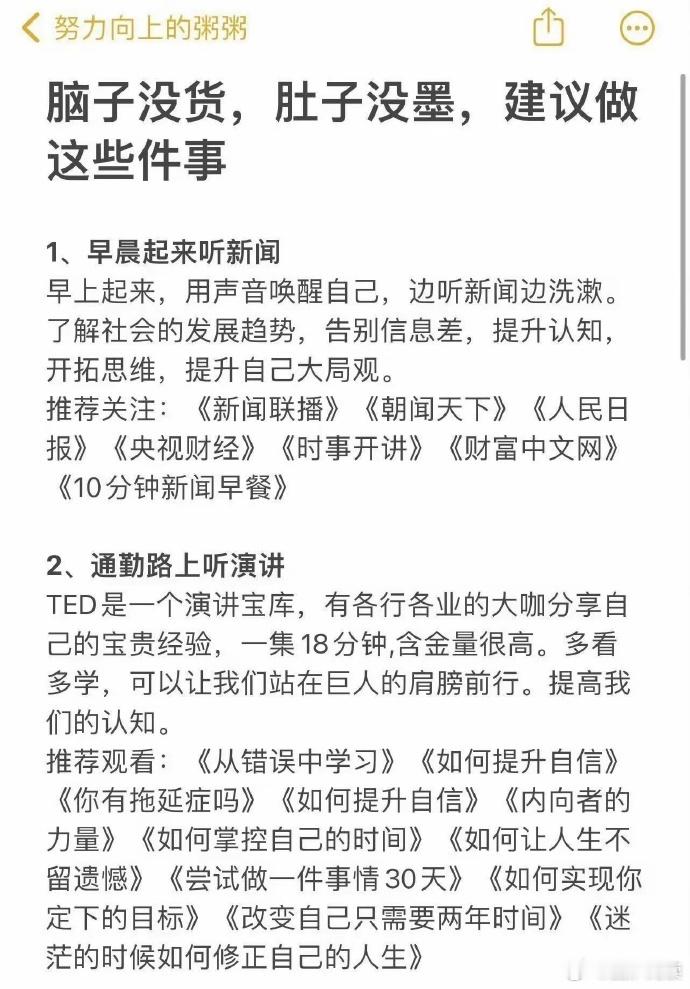 努力向上的粥粥

脑子没货，肚子没墨，建议做这些件事

1、早晨起来听新闻
早上起来，用声音唤醒自己，边听新闻边洗漱。了解社会的发展趋势，告别信息差，提升认知，开拓思维，提升自己大局观。
推荐关注：《新闻联播》《朝闻天下》《人民日报》《央视财经》《时事开讲》《财富中文网》《10分钟新闻早餐》

2、通勤路上听演讲
TED是一个演讲宝库，有各行各业的大咖分享自己的宝贵经验，一集18分钟,含金量很高。多看多学，可以让我们站在巨人的肩膀前行。提高我们的认知。
推荐观看：《从错误中学习》《如何提升自信》《你有拖延症吗》《如何提升自信》《内向者的力量》《如何掌控自己的时间》《如何让人生不留遗憾》《尝试做一件事情30天》《如何实现你定下的目标》《改变自己只需要两年时间》《迷茫的时候如何修正自己的人生》